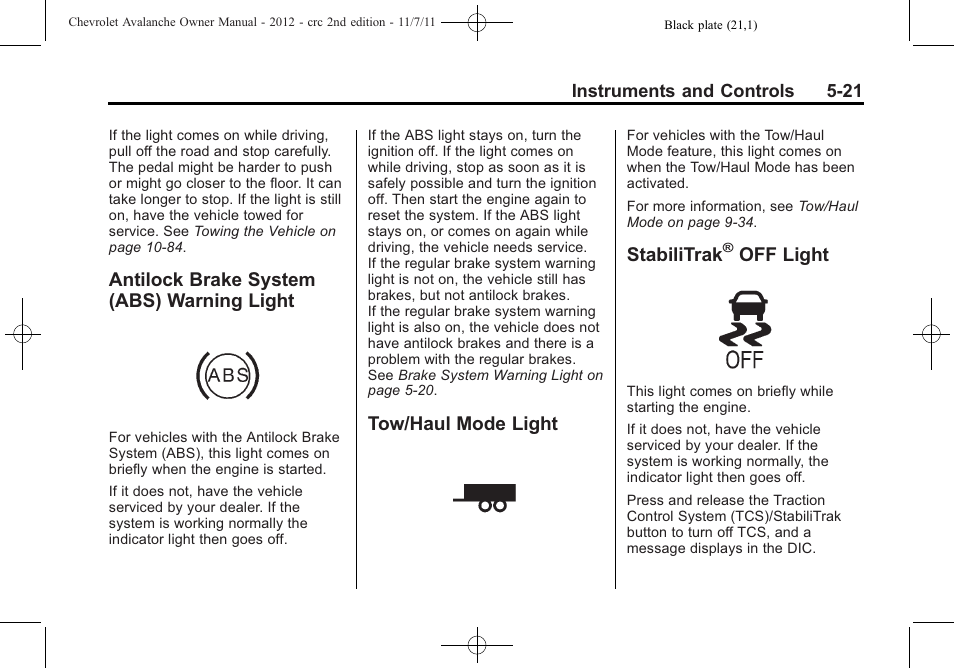 Chevrolet Avalanche Owner Manual - 2012 - crc 2nd edition - 11/7/11

Black plate (21,1)

Instruments and Controls 5-21

If the light comes on while driving, pull off the road and stop carefully. The pedal might be harder to push or might go closer to the floor. It can take longer to stop. If the light is still on, have the vehicle towed for service. See Towing the Vehicle on page 10-84.

Antilock Brake System (ABS) Warning Light

ABS

For vehicles with the Antilock Brake System (ABS), this light comes on briefly when the engine is started.

If it does not, have the vehicle serviced by your dealer. If the system is working normally the indicator light then goes off.

If the ABS light stays on, turn the ignition off. If the light comes on while driving, stop as soon as it is safely possible and turn the ignition off. Then start the engine again to reset the system. If the ABS light stays on, or comes on again while driving, the vehicle needs service.
If the regular brake system warning light is not on, the vehicle still has brakes, but not antilock brakes.
If the regular brake system warning light is also on, the vehicle does not have antilock brakes and there is a problem with the regular brakes. See Brake System Warning Light on page 5-20.

Tow/Haul Mode Light

For vehicles with the Tow/Haul Mode feature, this light comes on when the Tow/Haul Mode has been activated.

For more information, see Tow/Haul Mode on page 9-34.

StabiliTrak® OFF Light

OFF

This light comes on briefly while starting the engine.

If it does not, have the vehicle serviced by your dealer. If the system is working normally, the indicator light then goes off.

Press and release the Traction Control System (TCS)/StabiliTrak button to turn off TCS, and a message displays in the DIC.